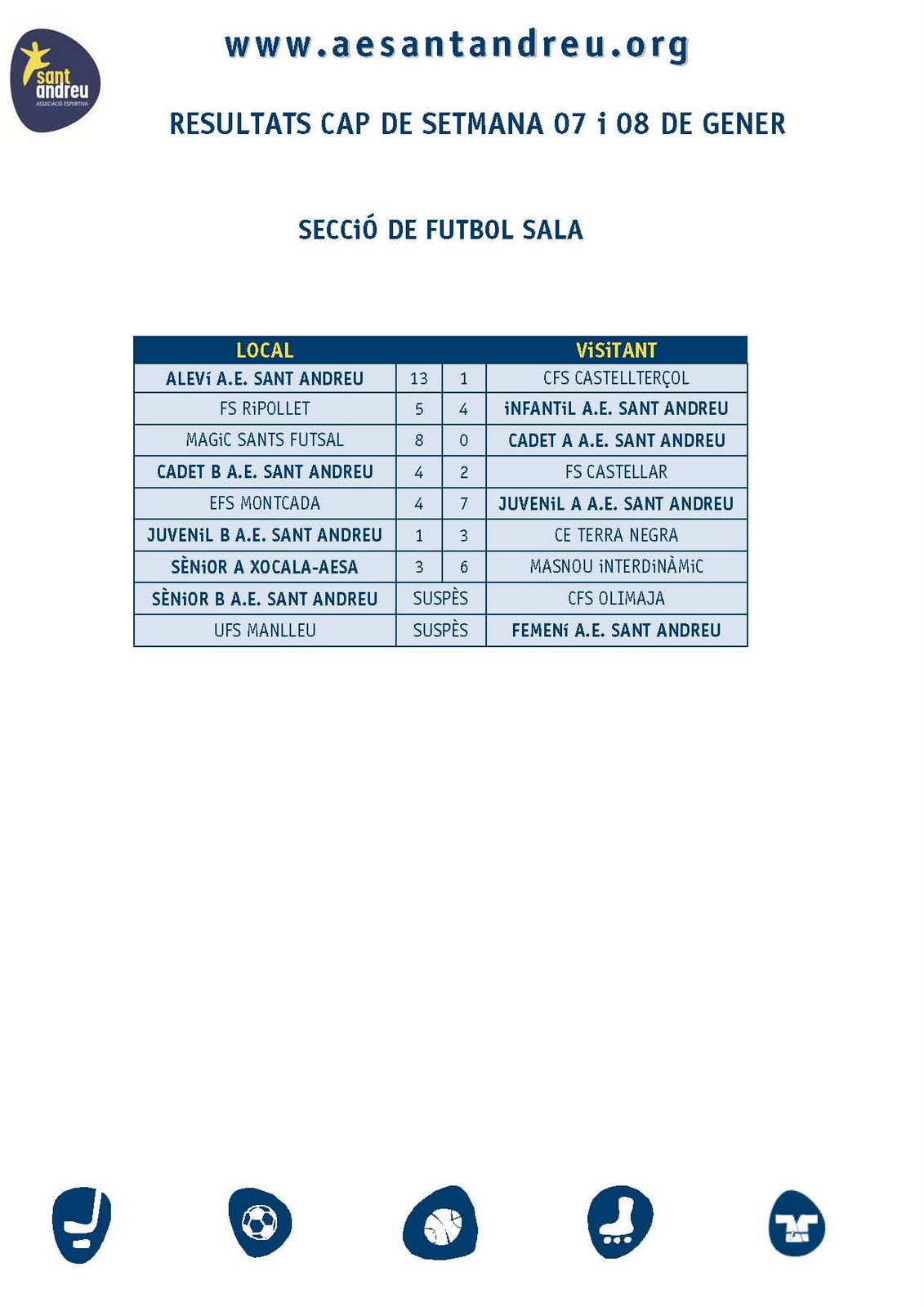 sant andreu
ASSOCIACIÓ ESPORTIVA

www.aesantandreu.org

RESULTATS CAP DE SETMANA 07 i 08 DE GENER

SECCIÓ DE FUTBOL SALA

| LOCAL | | | VISITANT |
|---|---|---|---|
| ALEVÍ A.E. SANT ANDREU | 13 | 1 | CFS CASTELLTERÇOL |
| FS RIPOLLET | 5 | 4 | INFANTIL A.E. SANT ANDREU |
| MAGIC SANTS FUTSAL | 8 | 0 | CADET A A.E. SANT ANDREU |
| CADET B A.E. SANT ANDREU | 4 | 2 | FS CASTELLAR |
| EFS MONTCADA | 4 | 7 | JUVENIL A A.E. SANT ANDREU |
| JUVENIL B A.E. SANT ANDREU | 1 | 3 | CE TERRA NEGRA |
| SÈNIOR A XOCALA-AESA | 3 | 6 | MASNOU INTERDINÀMIC |
| SÈNIOR B A.E. SANT ANDREU | SUSPÈS | | CFS OLIMAJA |
| UFS MANLLEU | SUSPÈS | | FEMENÍ A.E. SANT ANDREU |